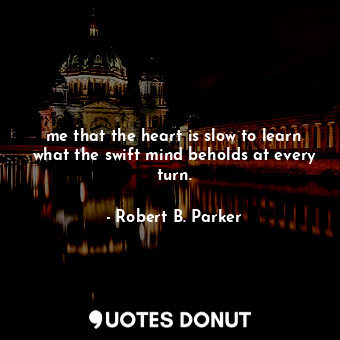 me that the heart is slow to learn what the swift mind beholds at every turn.

- Robert B. Parker

QUOTES DONUT